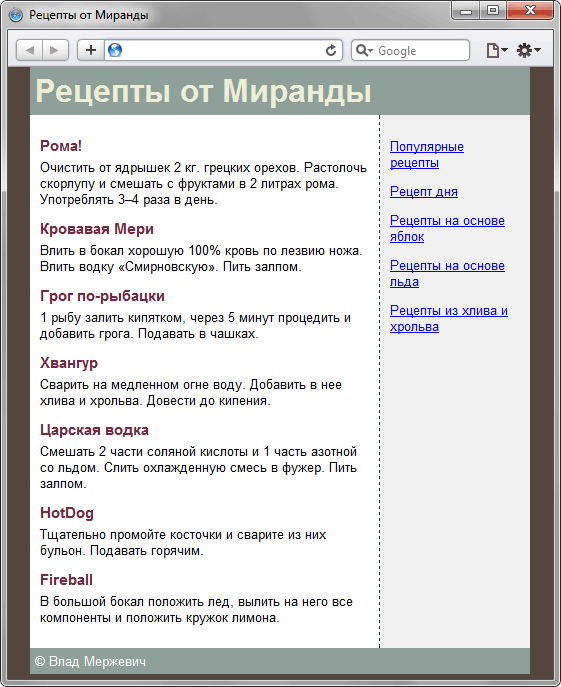 Рецепты от Миранды

Google

Рецепты от Миранды

Рома!

Очистить от ядрышек 2 кг. грецких орехов. Растолочь скорлупу и смешать с фруктами в 2 литрах рома. Употреблять 3–4 раза в день.

Кровавая Мери

Влить в бокал хорошую 100% кровь по лезвию ножа. Влить водку «Смирновскую». Пить залпом.

Грог по-рыбацки

1 рыбу залить кипятком, через 5 минут процедить и добавить грога. Подавать в чашках.

Хвангур

Сварить на медленном огне воду. Добавить в нее хлива и хрольва. Довести до кипения.

Царская водка

Смешать 2 части соляной кислоты и 1 часть азотной со льдом. Слить охлажденную смесь в фужер. Пить залпом.

HotDog

Тщательно промойте косточки и сварите из них бульон. Подавать горячим.

Fireball

В большой бокал положить лед, вылить на него все компоненты и положить кружок лимона.

Популярные рецепты

Рецепт дня

Рецепты на основе яблок

Рецепты на основе льда

Рецепты из хлива и хрольва

© Влад Мержевич